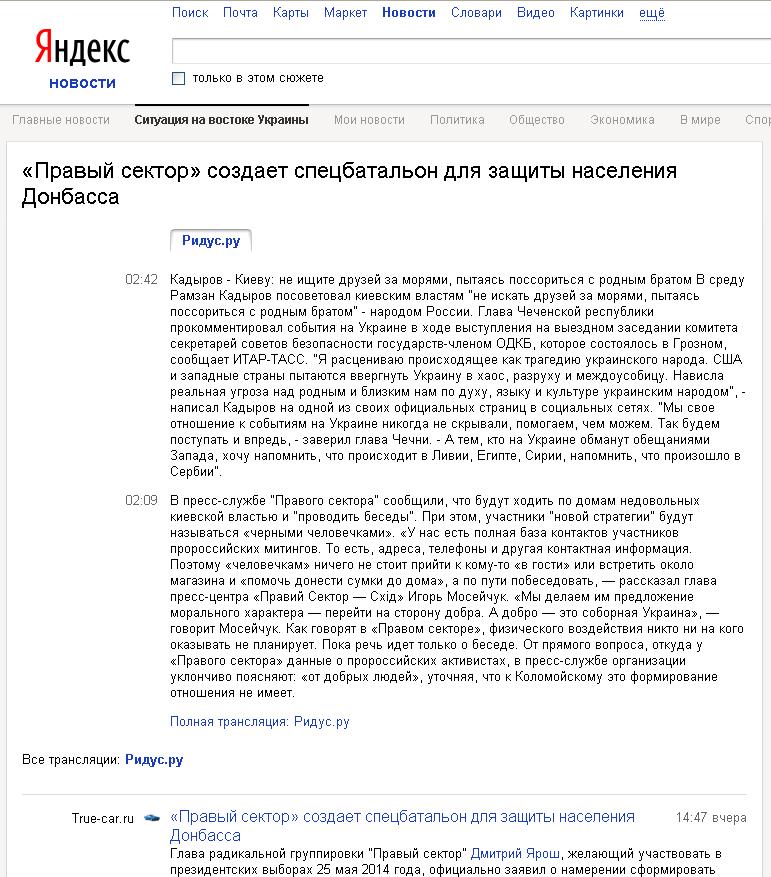 Поиск Почта Карты Маркет Новости Словари Видео Картинки ещё

Яндекс
новости

только в этом сюжете

Главные новости Ситуация на востоке Украины Мои новости Политика Общество Экономика В мире Спор

«Правый сектор» создает спецбатальон для защиты населения Донбасса

Ридус.ру

02:42 Кадыров - Киеву: не ищите друзей за морями, пытаясь поссориться с родным братом В среду Рамзан Кадыров посоветовал киевским властям "не искать друзей за морями, пытаясь поссориться с родным братом" - народом России. Глава Чеченской республики прокомментировал события на Украине в ходе выступления на выездном заседании комитета секретарей советов безопасности государств-членом ОДКБ, которое состоялось в Грозном, сообщает ИТАР-ТАСС. "Я расцениваю происходящее как трагедию украинского народа. США и западные страны пытаются ввергнуть Украину в хаос, разруху и междоусобицу. Нависла реальная угроза над родным и близким нам по духу, языку и культуре украинским народом", - написал Кадыров на одной из своих официальных страниц в социальных сетях. "Мы свое отношение к событиям на Украине никогда не скрывали, помогаем, чем можем. Так будем поступать и впредь, - заверил глава Чечни. - А тем, кто на Украине обманут обещаниями Запада, хочу напомнить, что происходит в Ливии, Египте, Сирии, напомнить, что произошло в Сербии".

02:09 В пресс-службе "Правого сектора" сообщили, что будут ходить по домам недовольных киевской властью и "проводить беседы". При этом, участники "новой стратегии" будут называться «черными человечками». «У нас есть полная база контактов участников пророссийских митингов. То есть, адреса, телефоны и другая контактная информация. Поэтому «человечкам» ничего не стоит прийти к кому-то «в гости» или встретить около магазина и «помочь донести сумки до дома», а по пути побеседовать, — рассказал глава пресс-центра «Правий Сектор — Схід» Игорь Мосейчук. «Мы делаем им предложение морального характера — перейти на сторону добра. А добро — это соборная Украина», — говорит Мосейчук. Как говорят в «Правом секторе», физического воздействия никто ни на кого оказывать не планирует. Пока речь идет только о беседе. От прямого вопроса, откуда у «Правого сектора» данные о пророссийских активистах, в пресс-службе организации уклончиво поясняют: «от добрых людей», уточняя, что к Коломойскому это формирование отношения не имеет.

Полная трансляция: Ридус.ру

Все трансляции: Ридус.ру

True-car.ru «Правый сектор» создает спецбатальон для защиты населения Донбасса 14:47 вчера
Глава радикальной группировки "Правый сектор" Дмитрий Ярош, желающий участвовать в президентских выборах 25 мая 2014 года, официально заявил о намерении сформировать